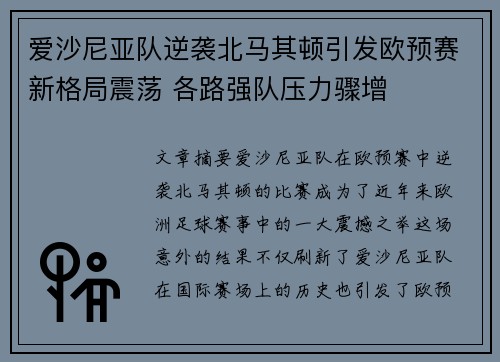 爱沙尼亚队逆袭北马其顿引发欧预赛新格局震荡 各路强队压力骤增

文章摘要爱沙尼亚队在欧预赛中逆袭北马其顿的比赛成为了近年来欧洲足球赛事中的一大震撼之举这场意外的结果不仅刷新了爱沙尼亚队在国际赛场上的历史也引发了欧预